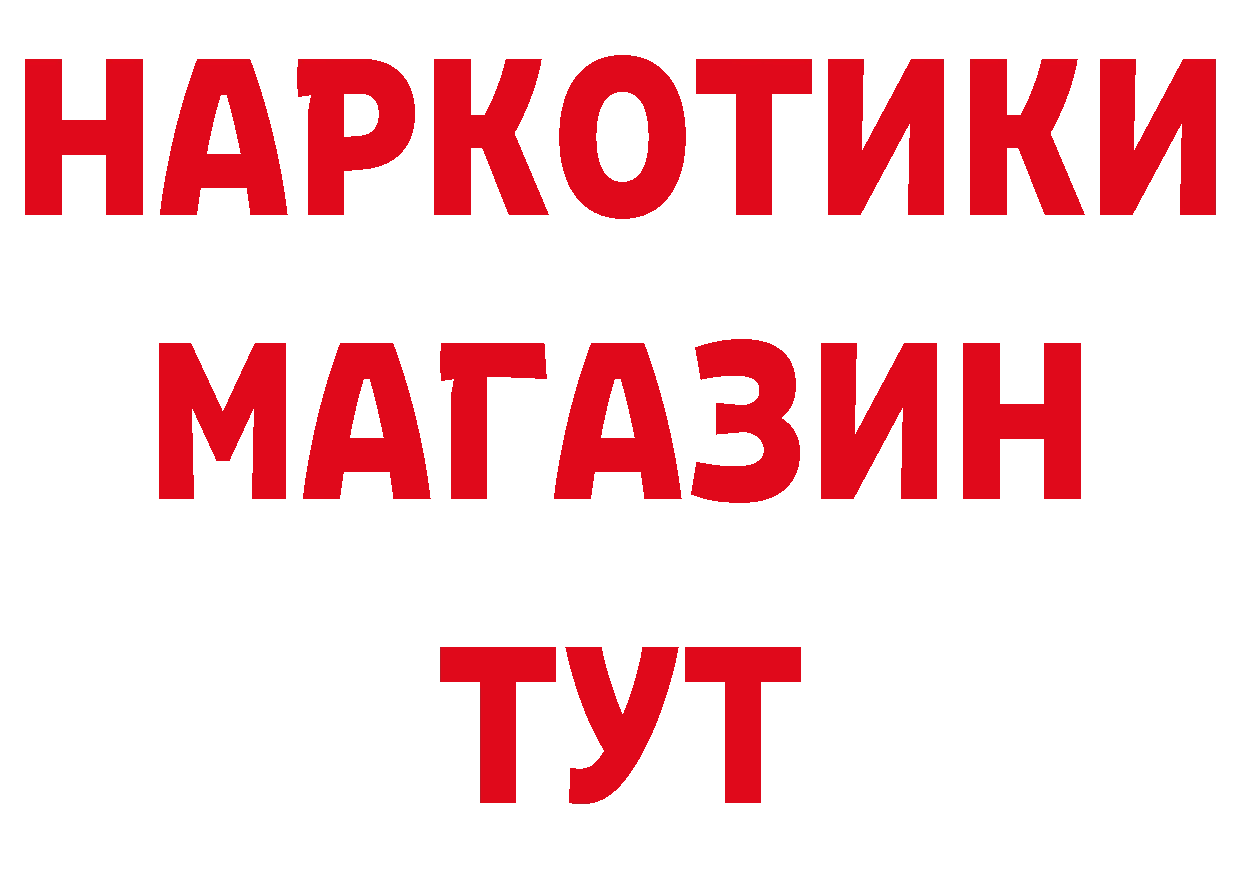 НАРКОТИКИ
МАГАЗИН
ТУТ